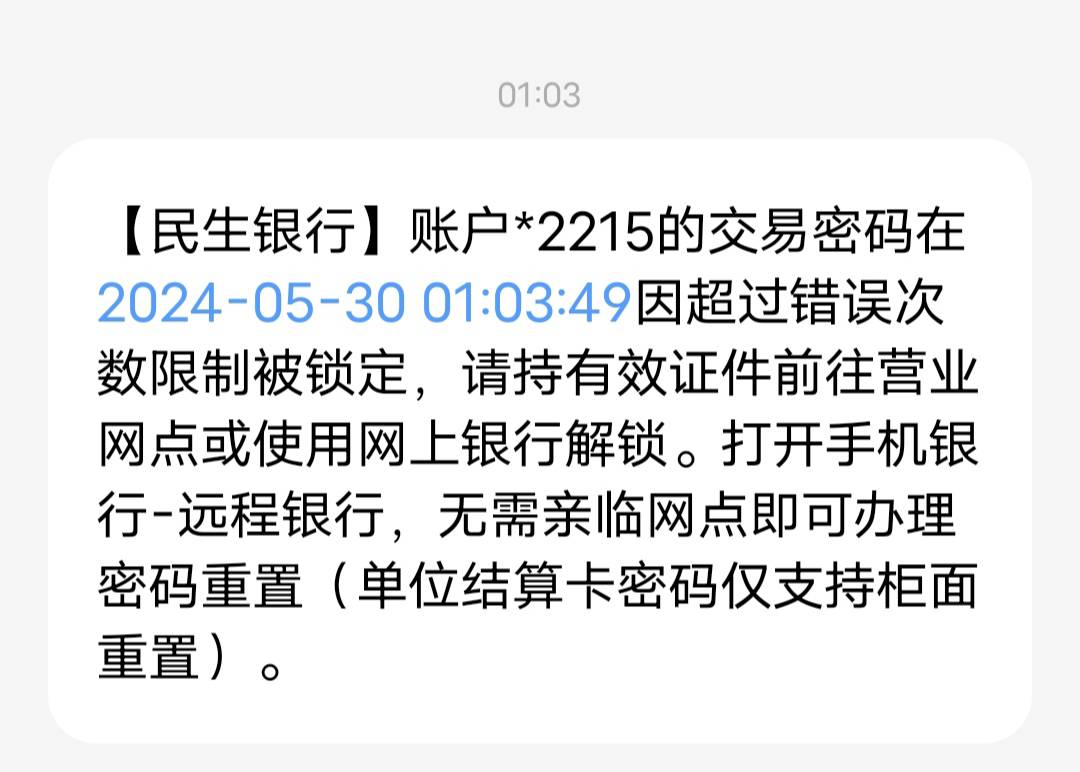 01:03

【民生银行】账户*2215的交易密码在2024-05-30 01:03:49因超过错误次数限制被锁定，请持有效证件前往营业网点或使用网上银行解锁。打开手机银行-远程银行，无需亲临网点即可办理密码重置（单位结算卡密码仅支持柜面重置）。